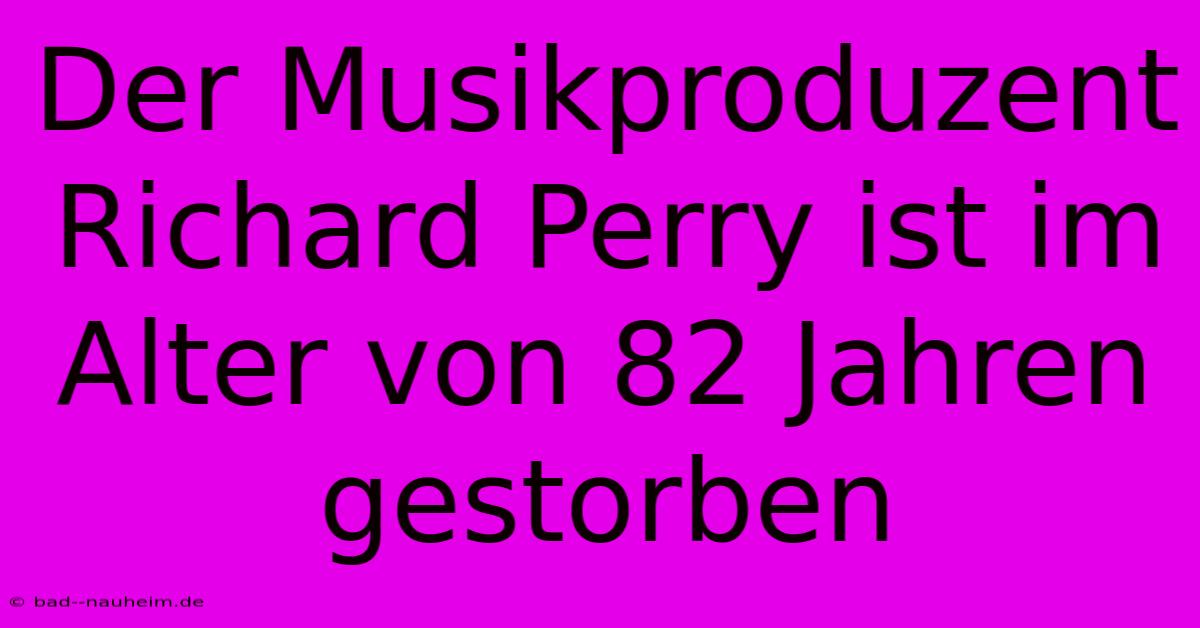 Der Musikproduzent Richard Perry ist im Alter von 82 Jahren gestorben

© bad--nauheim.de